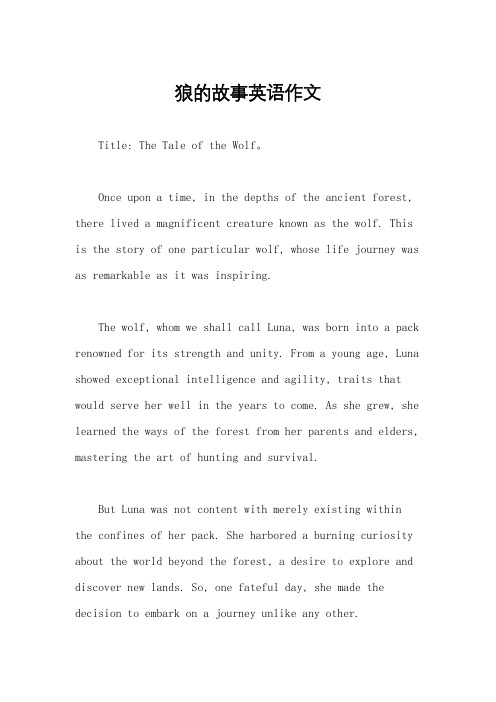 狼的故事英语作文

Title: The Tale of the Wolf。

Once upon a time, in the depths of the ancient forest, there lived a magnificent creature known as the wolf. This is the story of one particular wolf, whose life journey was as remarkable as it was inspiring.

The wolf, whom we shall call Luna, was born into a pack renowned for its strength and unity. From a young age, Luna showed exceptional intelligence and agility, traits that would serve her well in the years to come. As she grew, she learned the ways of the forest from her parents and elders, mastering the art of hunting and survival.

But Luna was not content with merely existing within the confines of her pack. She harbored a burning curiosity about the world beyond the forest, a desire to explore and discover new lands. So, one fateful day, she made the decision to embark on a journey unlike any other.